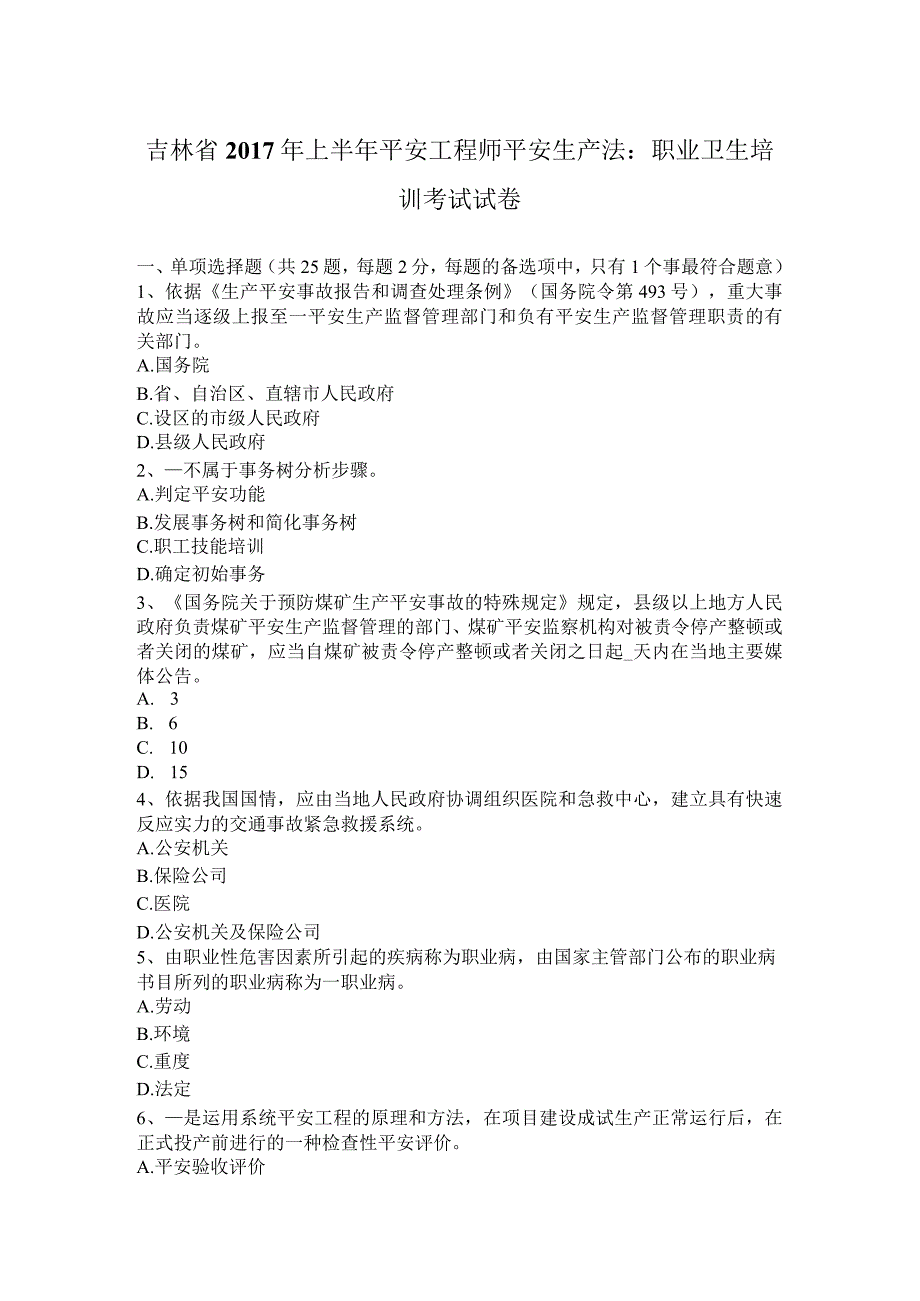 吉林省2017年上半年平安工程师平安生产法：职业卫生培训考试试卷

一、单项选择题（共25题，每题2分，每题的备选项中，只有1个事最符合题意）
1、依据《生产平安事故报告和调查处理条例》（国务院令第493号），重大事故应当逐级上报至一平安生产监督管理部门和负有平安生产监督管理职责的有关部门。
A.国务院
B.省、自治区、直辖市人民政府
C.设区的市级人民政府
D.县级人民政府
2、一不属于事务树分析步骤。
A.判定平安功能
B.发展事务树和简化事务树
C.职工技能培训
D.确定初始事务
3、《国务院关于预防煤矿生产平安事故的特殊规定》规定，县级以上地方人民政府负责煤矿平安生产监督管理的部门、煤矿平安监察机构对被责令停产整顿或者关闭的煤矿，应当自煤矿被责令停产整顿或者关闭之日起_天内在当地主要媒体公告。
A. 3
B. 6
C. 10
D. 15
4、依据我国国情，应由当地人民政府协调组织医院和急救中心，建立具有快速反应实力的交通事故紧急救援系统。
A.公安机关
B.保险公司
C.医院
D.公安机关及保险公司
5、由职业性危害因素所引起的疾病称为职业病，由国家主管部门公布的职业病书目所列的职业病称为一职业病。
A.劳动
B.环境
C.重度
D.法定
6、一是运用系统平安工程的原理和方法，在项目建设成试生产正常运行后，在正式投产前进行的一种检查性平安评价。
A.平安验收评价